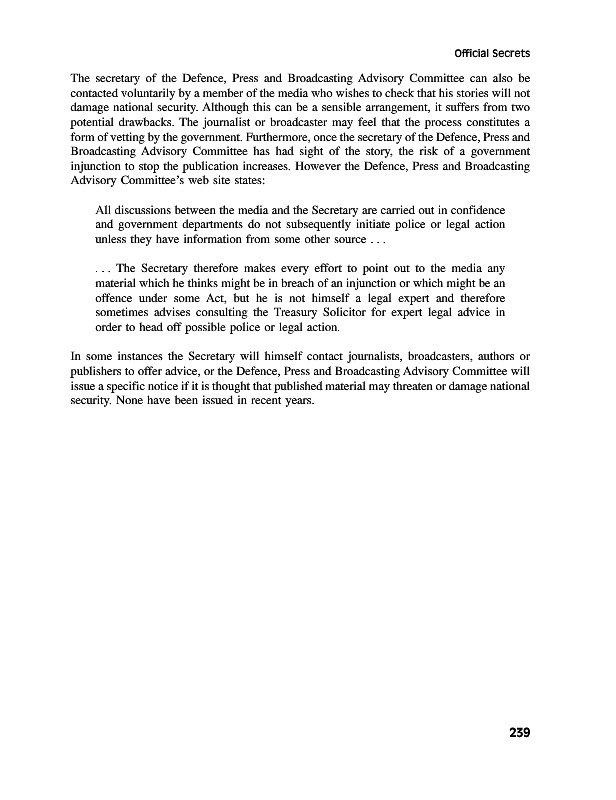 Official Secrets

The secretary of the Defence, Press and Broadcasting Advisory Committee can also be contacted voluntarily by a member of the media who wishes to check that his stories will not damage national security. Although this can be a sensible arrangement, it suffers from two potential drawbacks. The journalist or broadcaster may feel that the process constitutes a form of vetting by the government. Furthermore, once the secretary of the Defence, Press and Broadcasting Advisory Committee has had sight of the story, the risk of a government injunction to stop the publication increases. However the Defence, Press and Broadcasting Advisory Committee's web site states:

All discussions between the media and the Secretary are carried out in confidence and government departments do not subsequently initiate police or legal action unless they have information from some other source . . .

. . . The Secretary therefore makes every effort to point out to the media any material which he thinks might be in breach of an injunction or which might be an offence under some Act, but he is not himself a legal expert and therefore sometimes advises consulting the Treasury Solicitor for expert legal advice in order to head off possible police or legal action.

In some instances the Secretary will himself contact journalists, broadcasters, authors or publishers to offer advice, or the Defence, Press and Broadcasting Advisory Committee will issue a specific notice if it is thought that published material may threaten or damage national security. None have been issued in recent years.

239